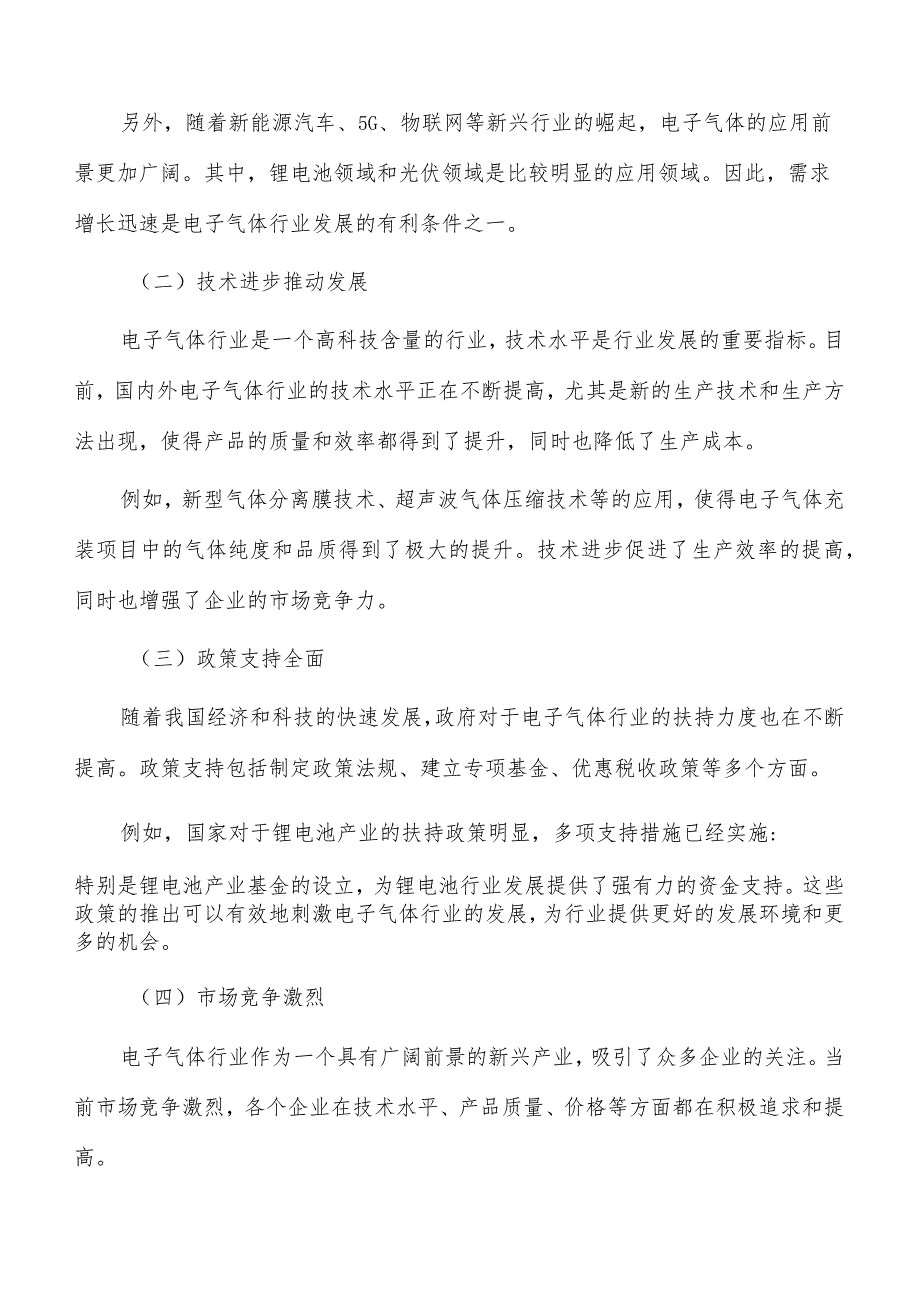 另外，随着新能源汽车、5G、物联网等新兴行业的崛起，电子气体的应用前景更加广阔。其中，锂电池领域和光伏领域是比较明显的应用领域。因此，需求增长迅速是电子气体行业发展的有利条件之一。

（二）技术进步推动发展

电子气体行业是一个高科技含量的行业，技术水平是行业发展的重要指标。目前，国内外电子气体行业的技术水平正在不断提高，尤其是新的生产技术和生产方法出现，使得产品的质量和效率都得到了提升，同时也降低了生产成本。

例如，新型气体分离膜技术、超声波气体压缩技术等的应用，使得电子气体充装项目中的气体纯度和品质得到了极大的提升。技术进步促进了生产效率的提高，同时也增强了企业的市场竞争力。

（三）政策支持全面

随着我国经济和科技的快速发展，政府对于电子气体行业的扶持力度也在不断提高。政策支持包括制定政策法规、建立专项基金、优惠税收政策等多个方面。

例如，国家对于锂电池产业的扶持政策明显，多项支持措施已经实施：

特别是锂电池产业基金的设立，为锂电池行业发展提供了强有力的资金支持。这些政策的推出可以有效地刺激电子气体行业的发展，为行业提供更好的发展环境和更多的机会。

（四）市场竞争激烈

电子气体行业作为一个具有广阔前景的新兴产业，吸引了众多企业的关注。当前市场竞争激烈，各个企业在技术水平、产品质量、价格等方面都在积极追求和提高。